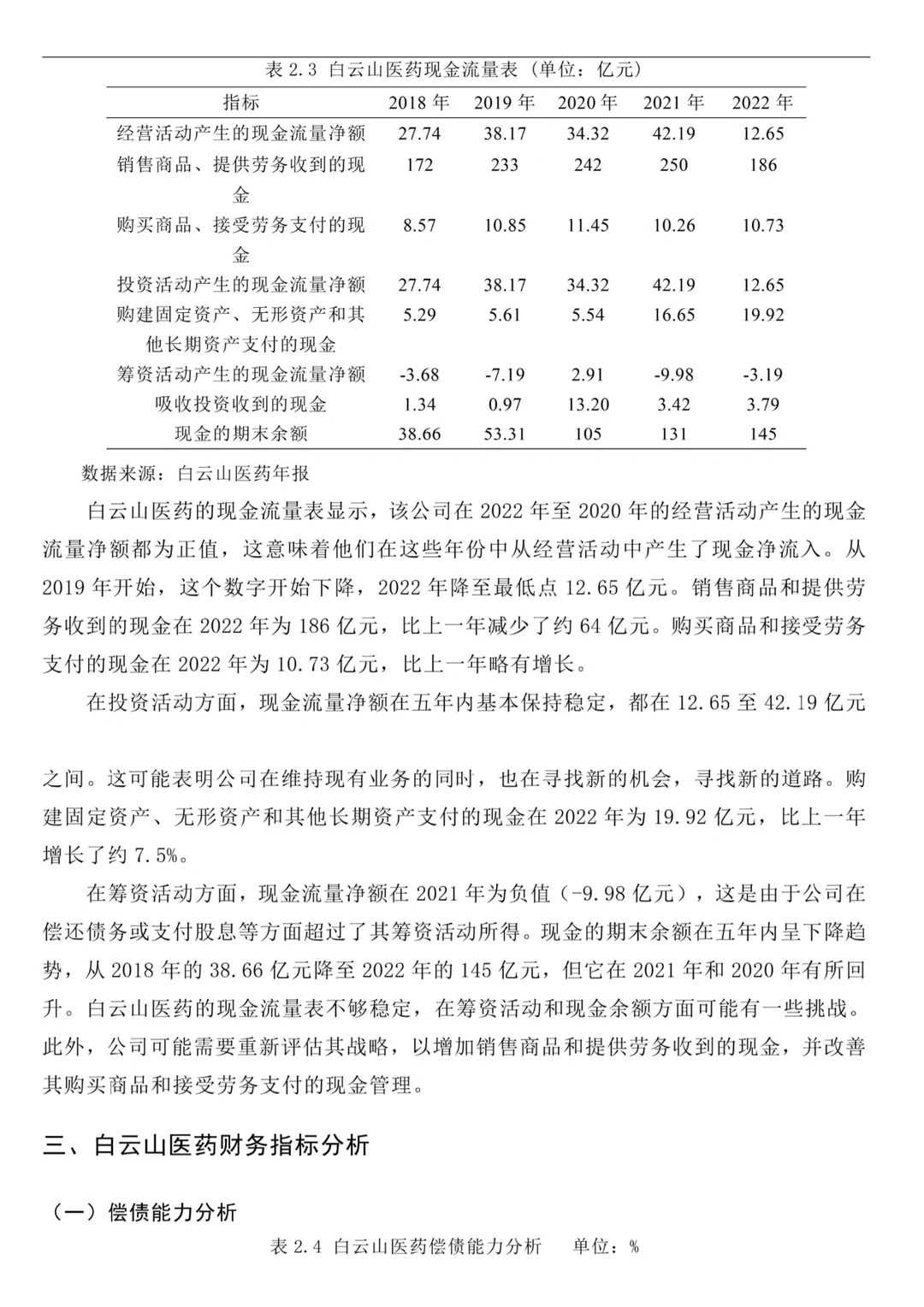 表 2.3 白云山医药现金流量表（单位：亿元）

| 指标 | 2018 年 | 2019 年 | 2020 年 | 2021 年 | 2022 年 |
|---|---|---|---|---|---|
| 经营活动产生的现金流量净额 | 27.74 | 38.17 | 34.32 | 42.19 | 12.65 |
| 销售商品、提供劳务收到的现金 | 172 | 233 | 242 | 250 | 186 |
| 购买商品、接受劳务支付的现金 | 8.57 | 10.85 | 11.45 | 10.26 | 10.73 |
| 投资活动产生的现金流量净额 | 27.74 | 38.17 | 34.32 | 42.19 | 12.65 |
| 购建固定资产、无形资产和其他长期资产支付的现金 | 5.29 | 5.61 | 5.54 | 16.65 | 19.92 |
| 筹资活动产生的现金流量净额 | -3.68 | -7.19 | 2.91 | -9.98 | -3.19 |
| 吸收投资收到的现金 | 1.34 | 0.97 | 13.20 | 3.42 | 3.79 |
| 现金的期末余额 | 38.66 | 53.31 | 105 | 131 | 145 |

数据来源：白云山医药年报

白云山医药的现金流量表显示，该公司在 2022 年至 2020 年的经营活动产生的现金流量净额都为正值，这意味着他们在这些年份中从经营活动中产生了现金净流入。从 2019 年开始，这个数字开始下降，2022 年降至最低点 12.65 亿元。销售商品和提供劳务收到的现金在 2022 年为 186 亿元，比上一年减少了约 64 亿元。购买商品和接受劳务支付的现金在 2022 年为 10.73 亿元，比上一年略有增长。

在投资活动方面，现金流量净额在五年内基本保持稳定，都在 12.65 至 42.19 亿元之间。这可能表明公司在维持现有业务的同时，也在寻找新的机会，寻找新的道路。购建固定资产、无形资产和其他长期资产支付的现金在 2022 年为 19.92 亿元，比上一年增长了约 7.5%。

在筹资活动方面，现金流量净额在 2021 年为负值（-9.98 亿元），这是由于公司在偿还债务或支付股息等方面超过了其筹资活动所得。现金的期末余额在五年内呈下降趋势，从 2018 年的 38.66 亿元降至 2022 年的 145 亿元，但它在 2021 年和 2020 年有所回升。白云山医药的现金流量表不够稳定，在筹资活动和现金余额方面可能有一些挑战。此外，公司可能需要重新评估其战略，以增加销售商品和提供劳务收到的现金，并改善其购买商品和接受劳务支付的现金管理。

三、白云山医药财务指标分析

（一）偿债能力分析

表 2.4 白云山医药偿债能力分析 单位：%